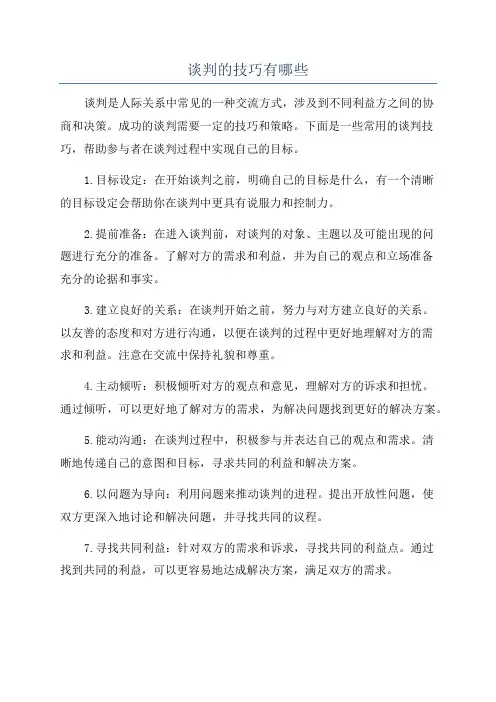 谈判的技巧有哪些

谈判是人际关系中常见的一种交流方式，涉及到不同利益方之间的协商和决策。成功的谈判需要一定的技巧和策略。下面是一些常用的谈判技巧，帮助参与者在谈判过程中实现自己的目标。

1.目标设定：在开始谈判之前，明确自己的目标是什么，有一个清晰的目标设定会帮助你在谈判中更具有说服力和控制力。

2.提前准备：在进入谈判前，对谈判的对象、主题以及可能出现的问题进行充分的准备。了解对方的需求和利益，并为自己的观点和立场准备充分的论据和事实。

3.建立良好的关系：在谈判开始之前，努力与对方建立良好的关系。以友善的态度和对方进行沟通，以便在谈判的过程中更好地理解对方的需求和利益。注意在交流中保持礼貌和尊重。

4.主动倾听：积极倾听对方的观点和意见，理解对方的诉求和担忧。通过倾听，可以更好地了解对方的需求，为解决问题找到更好的解决方案。

5.能动沟通：在谈判过程中，积极参与并表达自己的观点和需求。清晰地传递自己的意图和目标，寻求共同的利益和解决方案。

6.以问题为导向：利用问题来推动谈判的进程。提出开放性问题，使双方更深入地讨论和解决问题，并寻找共同的议程。

7.寻找共同利益：针对双方的需求和诉求，寻找共同的利益点。通过找到共同的利益，可以更容易地达成解决方案，满足双方的需求。